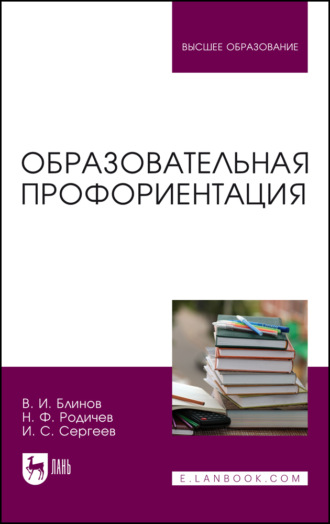 ВЫСШЕЕ ОБРАЗОВАНИЕ

ОБРАЗОВАТЕЛЬНАЯ ПРОФОРИЕНТАЦИЯ

В. И. Блинов
Н. Ф. Родичев
И. С. Сергеев

ЛАНЬ

E.LANBOOK.COM